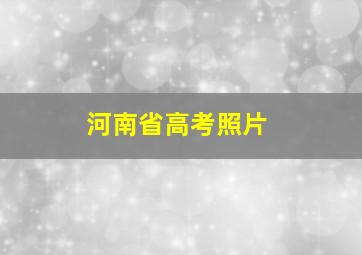 河南省高考照片